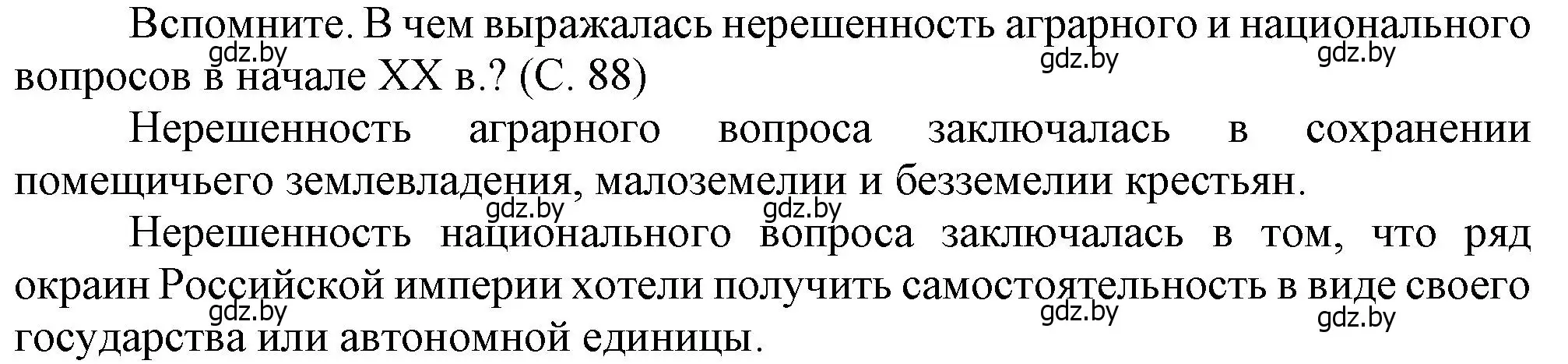 Вспомните. В чем выражалась нерешенность аграрного и национального вопросов в начале XX в.? (С. 88)

gdz.by gdz.by gdz.by

Нерешенность аграрного вопроса заключалась в сохранении помещичьего землевладения, малоземелии и безземелии крестьян.

gdz.by gdz.by

Нерешенность национального вопроса заключалась в том, что ряд окраин Российской империи хотели получить самостоятельность в виде своего государства или автономной единицы.

gdz.by gdz.by gdz.by